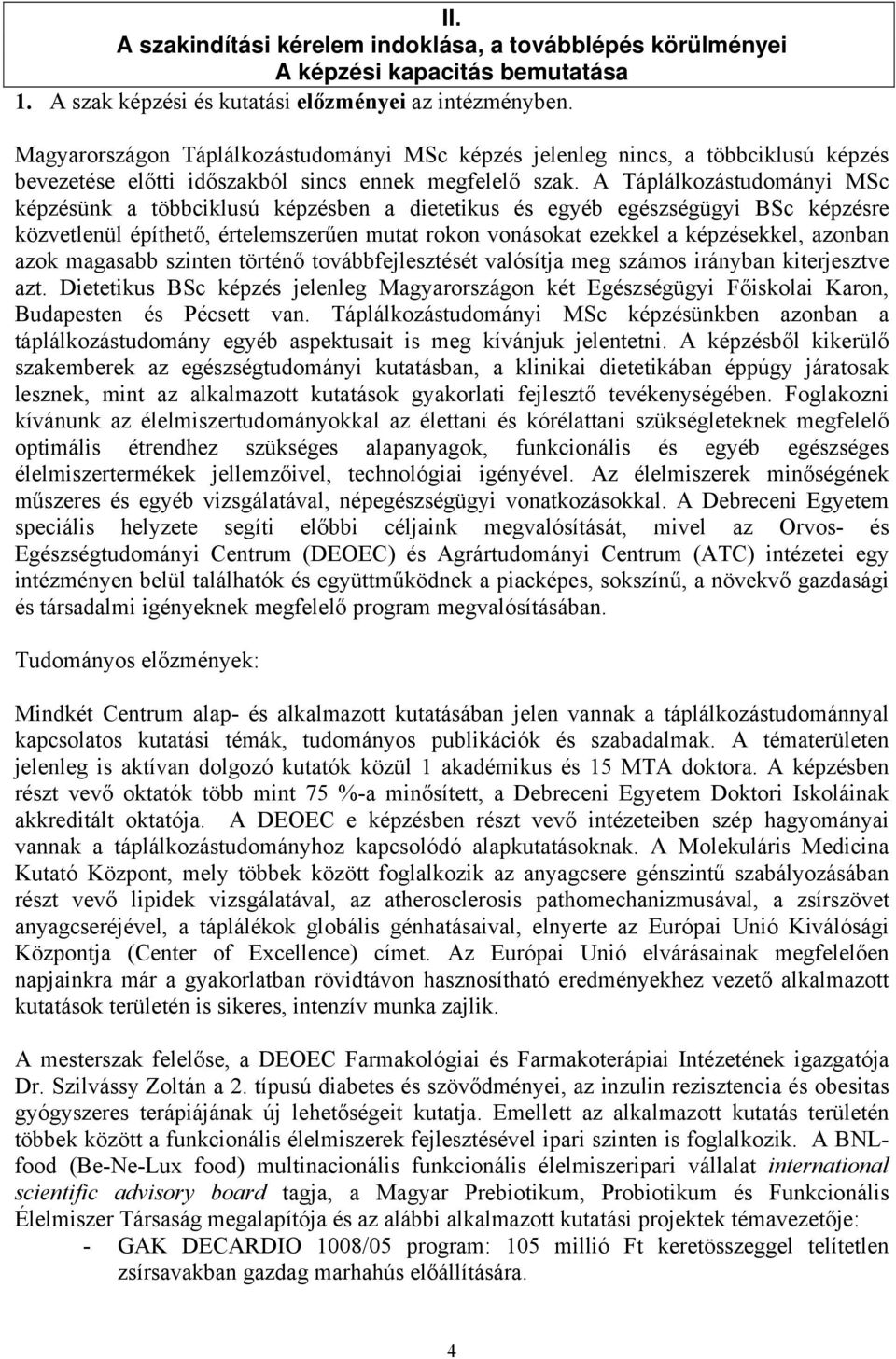 II.
A szakindítási kérelem indoklása, a továbblépés körülményei
A képzési kapacitás bemutatása

1. A szak képzési és kutatási előzményei az intézményben.

Magyarországon Táplálkozástudományi MSc képzés jelenleg nincs, a többciklusú képzés bevezetése előtti időszakból sincs ennek megfelelő szak. A Táplálkozástudományi MSc képzésünk a többciklusú képzésben a dietetikus és egyéb egészségügyi BSc képzésre közvetlenül építhető, értelemszerűen mutat rokon vonásokat ezekkel a képzésekkel, azonban azok magasabb szinten történő továbbfejlesztését valósítja meg számos irányban kiterjesztve azt. Dietetikus BSc képzés jelenleg Magyarországon két Egészségügyi Főiskolai Karon, Budapesten és Pécsett van. Táplálkozástudományi MSc képzésünkben azonban a táplálkozástudomány egyéb aspektusait is meg kívánjuk jelentetni. A képzésből kikerülő szakemberek az egészségtudományi kutatásban, a klinikai dietetikában éppúgy járatosak lesznek, mint az alkalmazott kutatások gyakorlati fejlesztő tevékenységében. Foglakozni kívánunk az élelmiszertudományokkal az élettani és kórélattani szükségleteknek megfelelő optimális étrendhez szükséges alapanyagok, funkcionális és egyéb egészséges élelmiszertermékek jellemzőivel, technológiai igényével. Az élelmiszerek minőségének műszeres és egyéb vizsgálatával, népegészségügyi vonatkozásokkal. A Debreceni Egyetem speciális helyzete segíti előbbi céljaink megvalósítását, mivel az Orvos- és Egészségtudományi Centrum (DEOEC) és Agrártudományi Centrum (ATC) intézetei egy intézményen belül találhatók és együttműködnek a piacképes, sokszínű, a növekvő gazdasági és társadalmi igényeknek megfelelő program megvalósításában.

Tudományos előzmények:

Mindkét Centrum alap- és alkalmazott kutatásában jelen vannak a táplálkozástudománnyal kapcsolatos kutatási témák, tudományos publikációk és szabadalmak. A tématerületen jelenleg is aktívan dolgozó kutatók közül 1 akadémikus és 15 MTA doktora. A képzésben részt vevő oktatók több mint 75 %-a minősített, a Debreceni Egyetem Doktori Iskoláinak akkreditált oktatója. A DEOEC e képzésben részt vevő intézeteiben szép hagyományai vannak a táplálkozástudományhoz kapcsolódó alapkutatásoknak. A Molekuláris Medicina Kutató Központ, mely többek között foglalkozik az anyagcsere génszintű szabályozásában részt vevő lipidek vizsgálatával, az atherosclerosis pathomechanizmusával, a zsírszövet anyagcseréjével, a táplálékok globális génhatásaival, elnyerte az Európai Unió Kiválósági Központja (Center of Excellence) címet. Az Európai Unió elvárásainak megfelelően napjainkra már a gyakorlatban rövidtávon hasznosítható eredményekhez vezető alkalmazott kutatások területén is sikeres, intenzív munka zajlik.

A mesterszak felelőse, a DEOEC Farmakológiai és Farmakoterápiai Intézetének igazgatója Dr. Szilvássy Zoltán a 2. típusú diabetes és szövődményei, az inzulin rezisztencia és obesitas gyógyszeres terápiájának új lehetőségeit kutatja. Emellett az alkalmazott kutatás területén többek között a funkcionális élelmiszerek fejlesztésével ipari szinten is foglalkozik. A BNL-food (Be-Ne-Lux food) multinacionális funkcionális élelmiszeripari vállalat international scientific advisory board tagja, a Magyar Prebiotikum, Probiotikum és Funkcionális Élelmiszer Társaság megalapítója és az alábbi alkalmazott kutatási projektek témavezetője:
- GAK DECARDIO 1008/05 program: 105 millió Ft keretösszeggel telítetlen zsírsavakban gazdag marhahús előállítására.

4